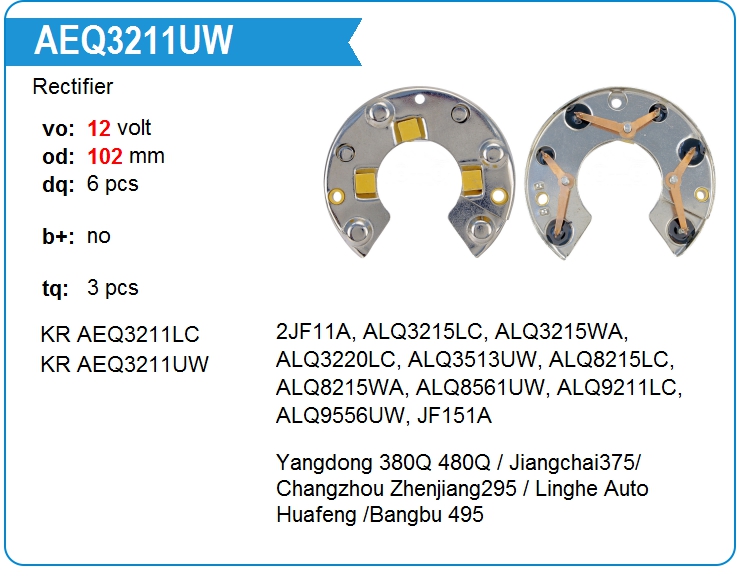 AEQ3211UW

Rectifier

vo: 12 volt
od: 102 mm
dq: 6 pcs

b+: no

tq: 3 pcs

KR AEQ3211LC
KR AEQ3211UW

2JF11A, ALQ3215LC, ALQ3215WA, ALQ3220LC, ALQ3513UW, ALQ8215LC, ALQ8215WA, ALQ8561UW, ALQ9211LC, ALQ9556UW, JF151A

Yangdong 380Q 480Q / Jiangchai375/ Changzhou Zhenjiang295 / Linghe Auto Huafeng /Bangbu 495